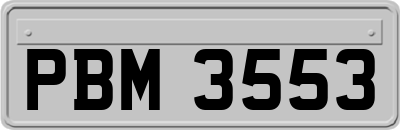 PBM 3553